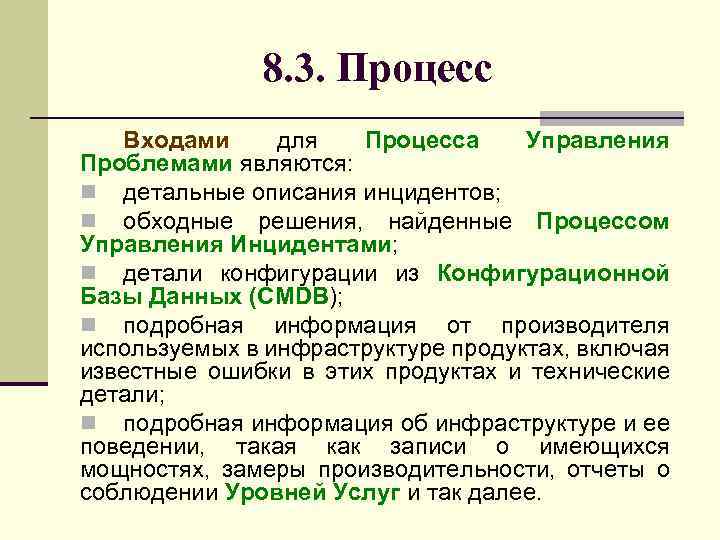 8.3. Процесс

Входами для Процесса Управления Проблемами являются:

детальные описания инцидентов;

обходные решения, найденные Процессом Управления Инцидентами;

детали конфигурации из Конфигурационной Базы Данных (CMDB);

подробная информация от производителя используемых в инфраструктуре продуктах, включая известные ошибки в этих продуктах и технические детали;

подробная информация об инфраструктуре и ее поведении, такая как записи о имеющихся мощностях, замеры производительности, отчеты о соблюдении Уровней Услуг и так далее.